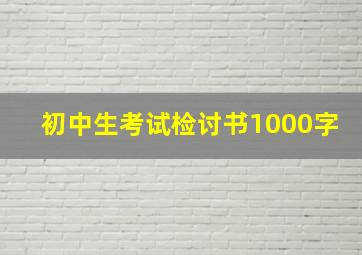 初中生考试检讨书1000字